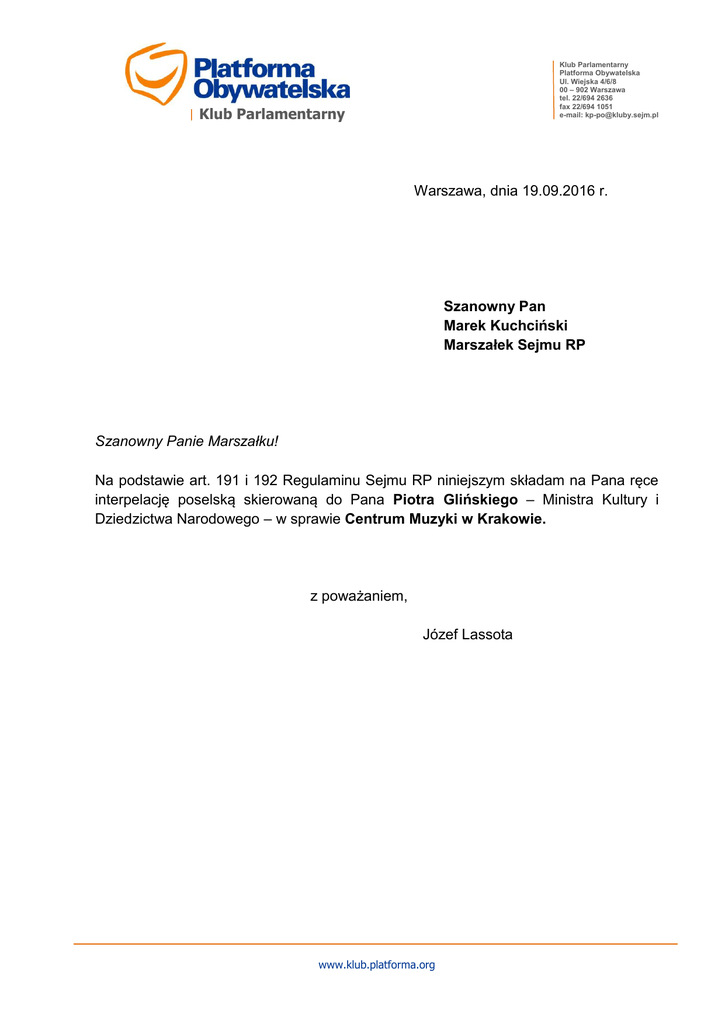 Platforma Obywatelska
Klub Parlamentarny

Klub Parlamentarny
Platforma Obywatelska
Ul. Wiejska 4/6/8
00 – 902 Warszawa
tel. 22/694 2636
fax 22/694 1051
e-mail: kp-po@kluby.sejm.pl

Warszawa, dnia 19.09.2016 r.

Szanowny Pan
Marek Kuchciński
Marszałek Sejmu RP

Szanowny Panie Marszałku!

Na podstawie art. 191 i 192 Regulaminu Sejmu RP niniejszym składam na Pana ręce interpelację poselską skierowaną do Pana Piotra Glińskiego – Ministra Kultury i Dziedzictwa Narodowego – w sprawie Centrum Muzyki w Krakowie.

z poważaniem,

Józef Lassota

www.klub.platforma.org